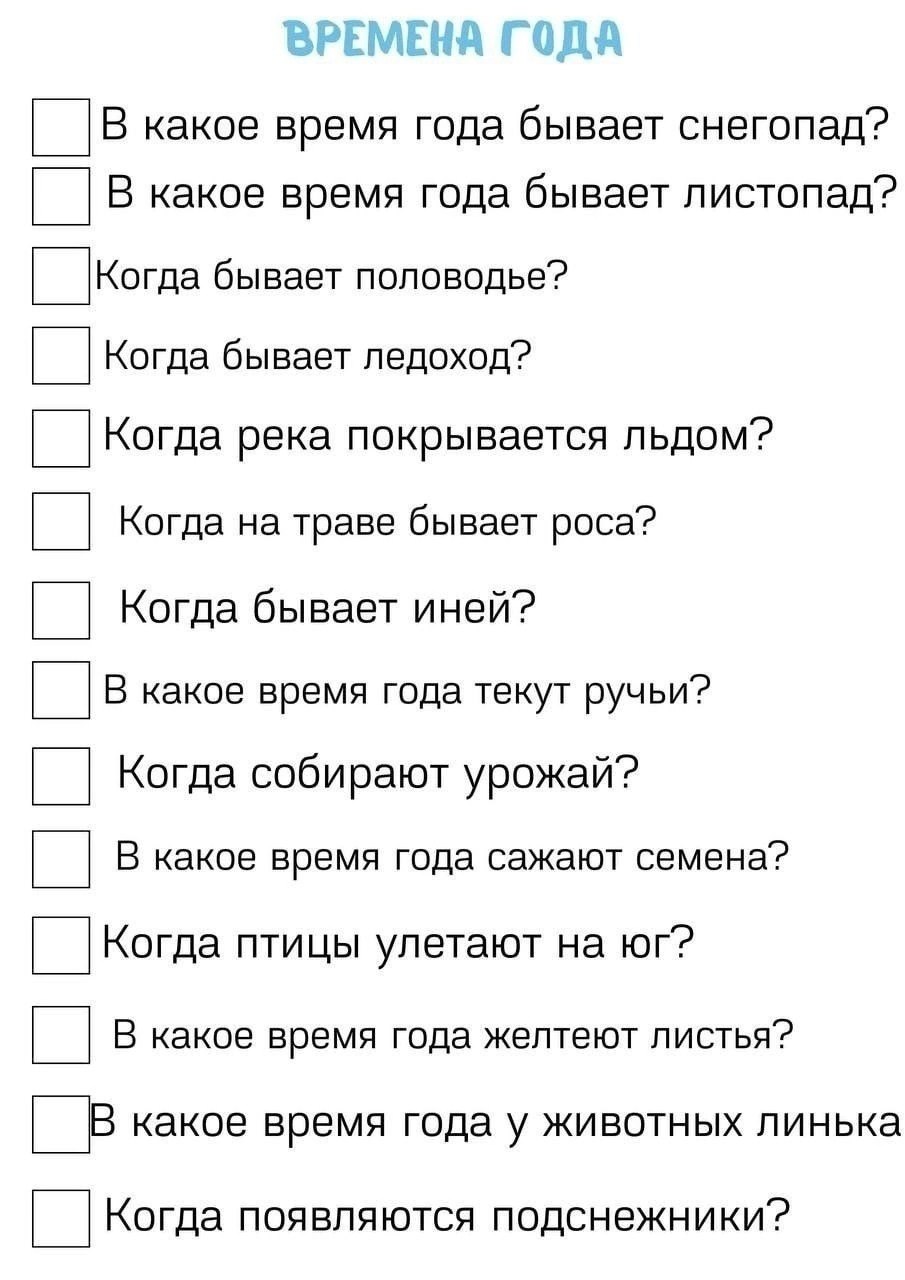 ВРЕМЕНА ГОДА

☐ В какое время года бывает снегопад?
☐ В какое время года бывает листопад?
☐ Когда бывает половодье?
☐ Когда бывает ледоход?
☐ Когда река покрывается льдом?
☐ Когда на траве бывает роса?
☐ Когда бывает иней?
☐ В какое время года текут ручьи?
☐ Когда собирают урожай?
☐ В какое время года сажают семена?
☐ Когда птицы улетают на юг?
☐ В какое время года желтеют листья?
☐ В какое время года у животных линька
☐ Когда появляются подснежники?